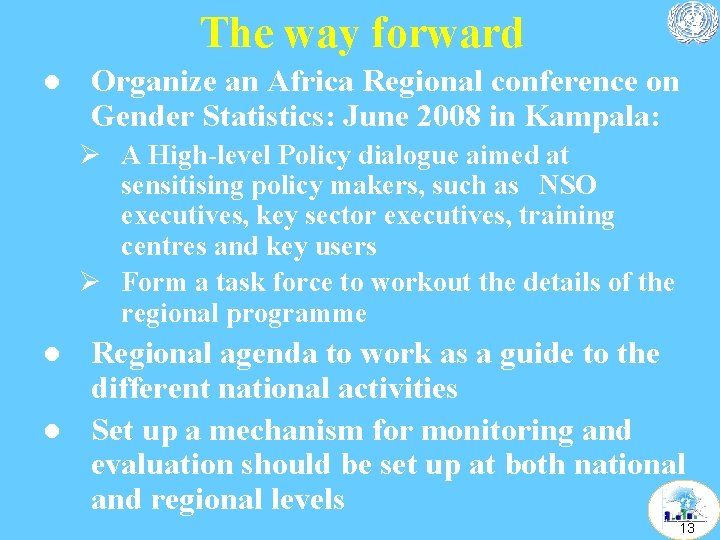 The way forward

● Organize an Africa Regional conference on Gender Statistics: June 2008 in Kampala:

➢ A High-level Policy dialogue aimed at sensitising policy makers, such as NSO executives, key sector executives, training centres and key users

➢ Form a task force to workout the details of the regional programme

● Regional agenda to work as a guide to the different national activities

● Set up a mechanism for monitoring and evaluation should be set up at both national and regional levels

13